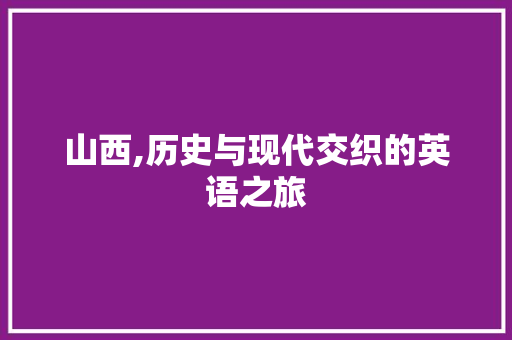 山西,历史与现代交织的英语之旅